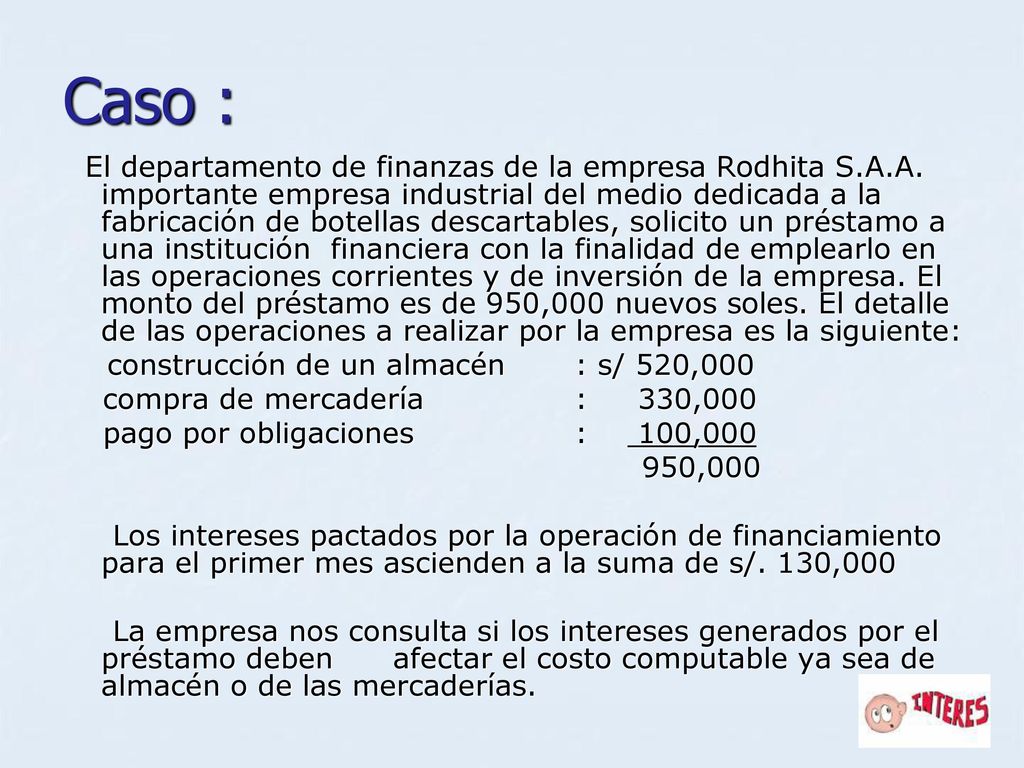 Caso :

El departamento de finanzas de la empresa Rodhita S.A.A. importante empresa industrial del medio dedicada a la fabricación de botellas descartables, solicito un préstamo a una institución financiera con la finalidad de emplearlo en las operaciones corrientes y de inversión de la empresa. El monto del préstamo es de 950,000 nuevos soles. El detalle de las operaciones a realizar por la empresa es la siguiente:

construcción de un almacén : s/ 520,000
compra de mercadería : 330,000
pago por obligaciones : 100,000
950,000

Los intereses pactados por la operación de financiamiento para el primer mes ascienden a la suma de s/. 130,000

La empresa nos consulta si los intereses generados por el préstamo deben afectar el costo computable ya sea de almacén o de las mercaderías.

INTERES